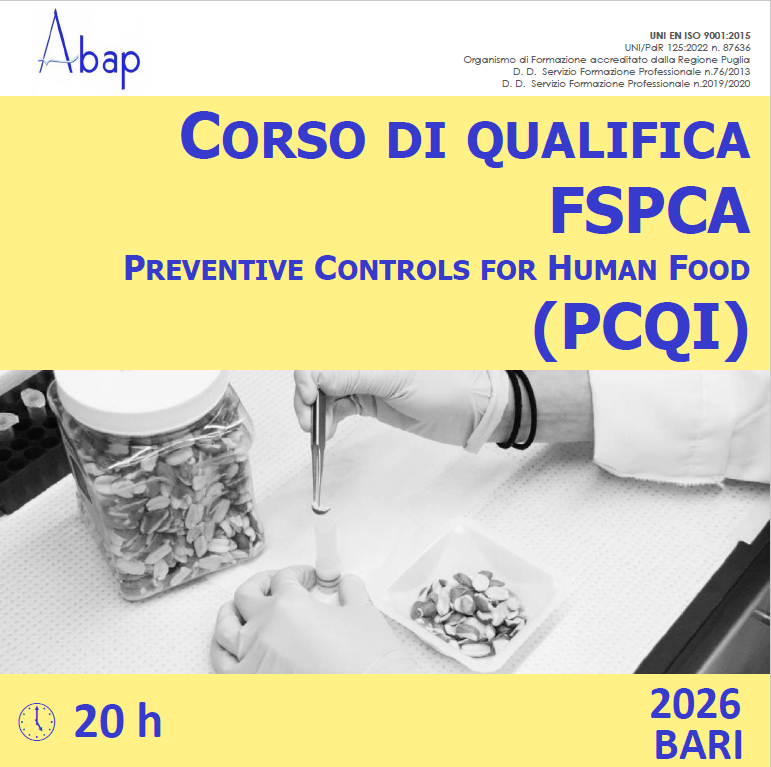 Abap

UNI EN ISO 9001:2015
UNI/PdR 125:2022 n. 87636
Organismo di Formazione accreditato dalla Regione Puglia
D. D. Servizio Formazione Professionale n.76/2013
D. D. Servizio Formazione Professionale n.2019/2020

CORSO DI QUALIFICA
FSPCA
PREVENTIVE CONTROLS FOR HUMAN FOOD
(PCQI)

20 h

2026
BARI